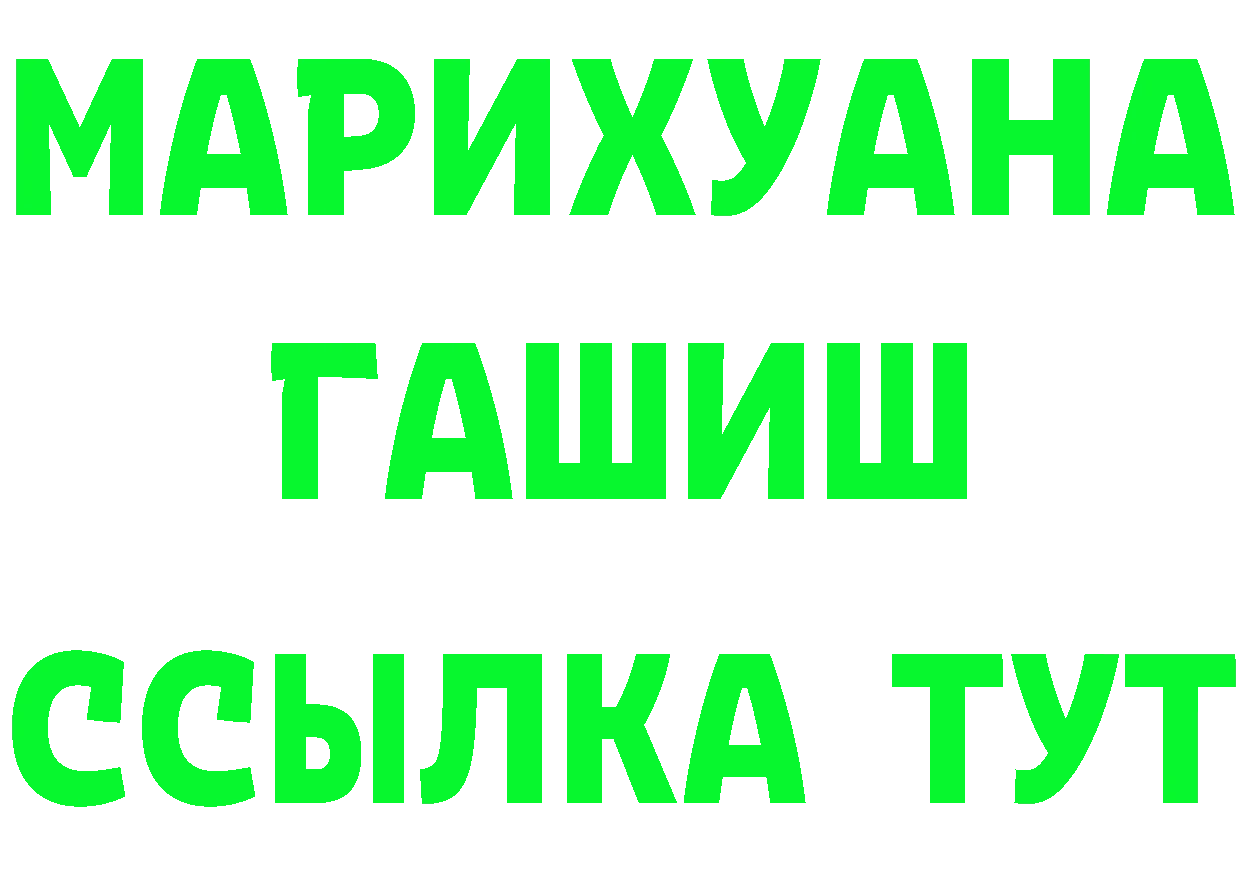 МАРИХУАНА
ГАШИШ
ССЫЛКА ТУТ